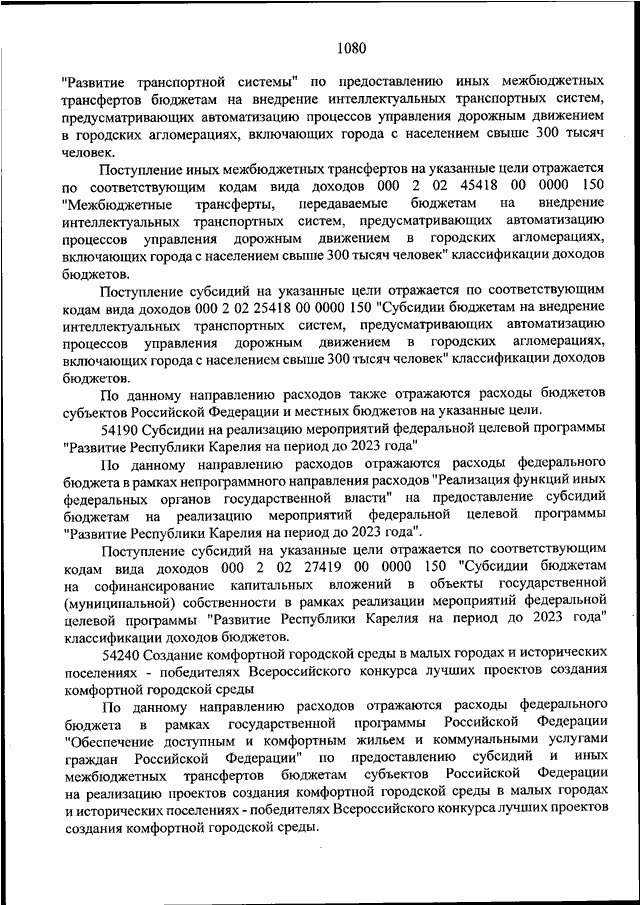 1080

"Развитие транспортной системы" по предоставлению иных межбюджетных трансфертов бюджетам на внедрение интеллектуальных транспортных систем, предусматривающих автоматизацию процессов управления дорожным движением в городских агломерациях, включающих города с населением свыше 300 тысяч человек.

Поступление иных межбюджетных трансфертов на указанные цели отражается по соответствующим кодам вида доходов 000 2 02 45418 00 0000 150 "Межбюджетные трансферты, передаваемые бюджетам на внедрение интеллектуальных транспортных систем, предусматривающих автоматизацию процессов управления дорожным движением в городских агломерациях, включающих города с населением свыше 300 тысяч человек" классификации доходов бюджетов.

Поступление субсидий на указанные цели отражается по соответствующим кодам вида доходов 000 2 02 25418 00 0000 150 "Субсидии бюджетам на внедрение интеллектуальных транспортных систем, предусматривающих автоматизацию процессов управления дорожным движением в городских агломерациях, включающих города с населением свыше 300 тысяч человек" классификации доходов бюджетов.

По данному направлению расходов также отражаются расходы бюджетов субъектов Российской Федерации и местных бюджетов на указанные цели.

54190 Субсидии на реализацию мероприятий федеральной целевой программы "Развитие Республики Карелия на период до 2023 года"

По данному направлению расходов отражаются расходы федерального бюджета в рамках непрограммного направления расходов "Реализация функций иных федеральных органов государственной власти" на предоставление субсидий бюджетам на реализацию мероприятий федеральной целевой программы "Развитие Республики Карелия на период до 2023 года".

Поступление субсидий на указанные цели отражается по соответствующим кодам вида доходов 000 2 02 27419 00 0000 150 "Субсидии бюджетам на софинансирование капитальных вложений в объекты государственной (муниципальной) собственности в рамках реализации мероприятий федеральной целевой программы "Развитие Республики Карелия на период до 2023 года" классификации доходов бюджетов.

54240 Создание комфортной городской среды в малых городах и исторических поселениях - победителях Всероссийского конкурса лучших проектов создания комфортной городской среды

По данному направлению расходов отражаются расходы федерального бюджета в рамках государственной программы Российской Федерации "Обеспечение доступным и комфортным жильем и коммунальными услугами граждан Российской Федерации" по предоставлению субсидий и иных межбюджетных трансфертов бюджетам субъектов Российской Федерации на реализацию проектов создания комфортной городской среды в малых городах и исторических поселениях - победителях Всероссийского конкурса лучших проектов создания комфортной городской среды.